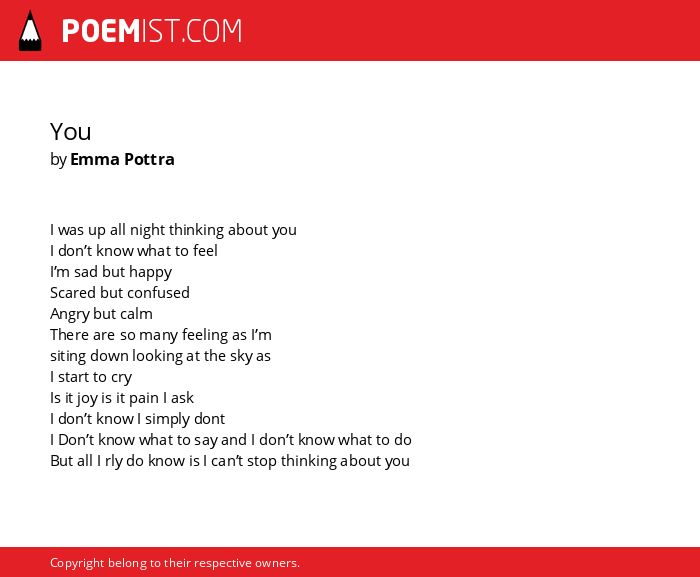 POEMIST.COM

You
by Emma Pottra

I was up all night thinking about you
I don’t know what to feel
I’m sad but happy
Scared but confused
Angry but calm
There are so many feeling as I’m
siting down looking at the sky as
I start to cry
Is it joy is it pain I ask
I don’t know I simply dont
I Don’t know what to say and I don’t know what to do
But all I rly do know is I can’t stop thinking about you

Copyright belong to their respective owners.